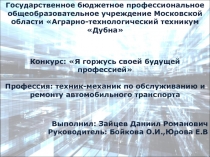 Государственное бюджетное профессиональное общеобразовательное учреждение Московской области «Аграрно-технологический техникум «Дубна»

Конкурс: «Я горжусь своей будущей профессией»

Профессия: техник-механик по обслуживанию и ремонту автомобильного транспорта

Выполнил: Зайцев Даниил Романович
Руководитель: Бойкова О.И.,Юрова Е.В